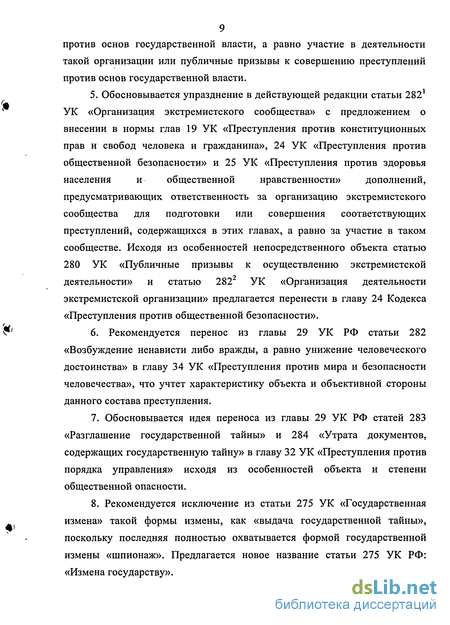 9

против основ государственной власти, а равно участие в деятельности такой организации или публичные призывы к совершению преступлений против основ государственной власти.

5. Обосновывается упразднение в действующей редакции статьи $282^1$ УК «Организация экстремистского сообщества» с предложением о внесении в нормы глав 19 УК «Преступления против конституционных прав и свобод человека и гражданина», 24 УК «Преступления против общественной безопасности» и 25 УК «Преступления против здоровья населения и общественной нравственности» дополнений, предусматривающих ответственность за организацию экстремистского сообщества для подготовки или совершения соответствующих преступлений, содержащихся в этих главах, а равно за участие в таком сообществе. Исходя из особенностей непосредственного объекта статью 280 УК «Публичные призывы к осуществлению экстремистской деятельности» и статью $282^2$ УК «Организация деятельности экстремистской организации» предлагается перенести в главу 24 Кодекса «Преступления против общественной безопасности».

6. Рекомендуется перенос из главы 29 УК РФ статьи 282 «Возбуждение ненависти либо вражды, а равно унижение человеческого достоинства» в главу 34 УК «Преступления против мира и безопасности человечества», что учтет характеристику объекта и объективной стороны данного состава преступления.

7. Обосновывается идея переноса из главы 29 УК РФ статей 283 «Разглашение государственной тайны» и 284 «Утрата документов, содержащих государственную тайну» в главу 32 УК «Преступления против порядка управления» исходя из особенностей объекта и степени общественной опасности.

8. Рекомендуется исключение из статьи 275 УК «Государственная измена» такой формы измены, как «выдача государственной тайны», поскольку последняя полностью охватывается формой государственной измены «шпионаж». Предлагается новое название статьи 275 УК РФ: «Измена государству».

dsLib.net
библиотека диссертаций